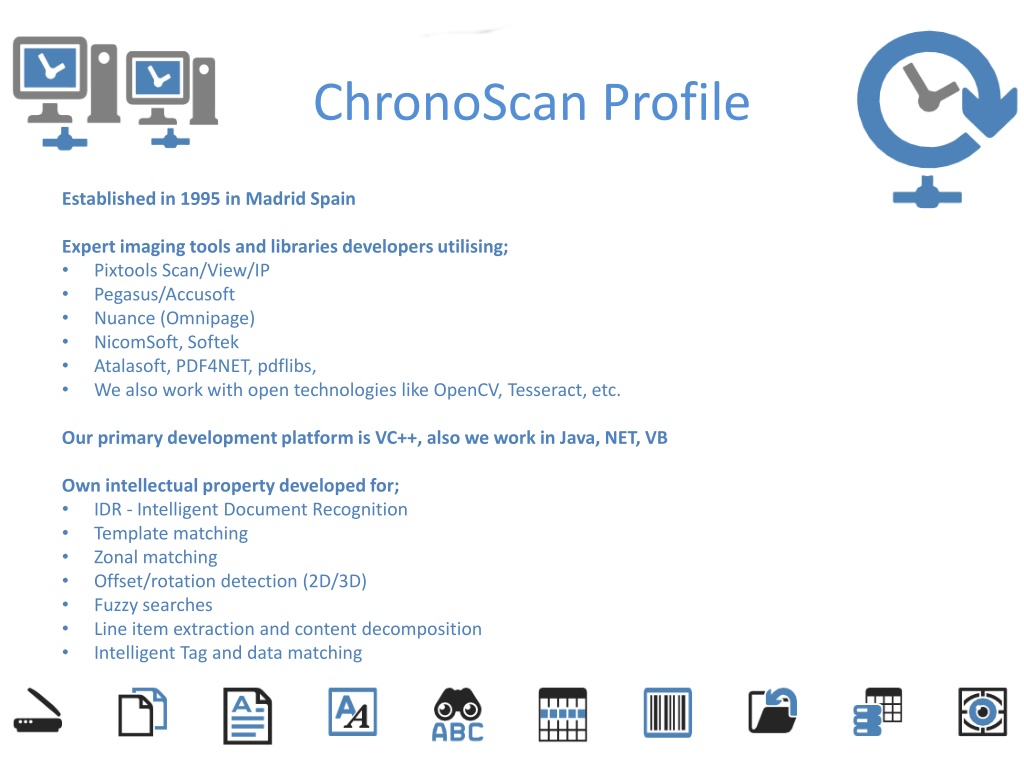 ChronoScan Profile

Established in 1995 in Madrid Spain

Expert imaging tools and libraries developers utilising;
• Pixtools Scan/View/IP
• Pegasus/Accusoft
• Nuance (Omnipage)
• NicomSoft, Softek
• Atalasoft, PDF4NET, pdflibs,
• We also work with open technologies like OpenCV, Tesseract, etc.

Our primary development platform is VC++, also we work in Java, NET, VB

Own intellectual property developed for;
• IDR - Intelligent Document Recognition
• Template matching
• Zonal matching
• Offset/rotation detection (2D/3D)
• Fuzzy searches
• Line item extraction and content decomposition
• Intelligent Tag and data matching

ABC